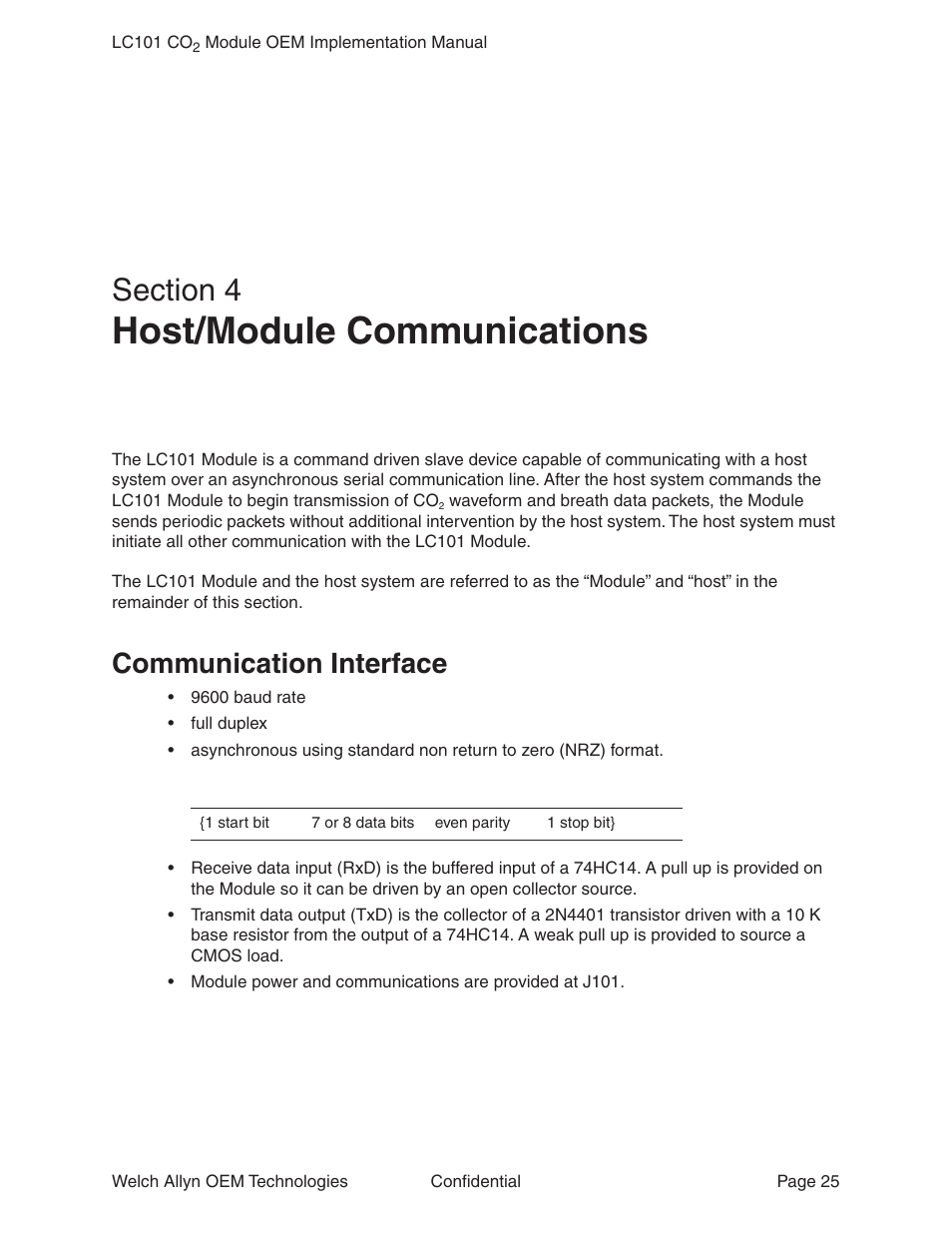 LC101 $CO_2$ Module OEM Implementation Manual

Section 4
Host/Module Communications

The LC101 Module is a command driven slave device capable of communicating with a host system over an asynchronous serial communication line. After the host system commands the LC101 Module to begin transmission of $CO_2$ waveform and breath data packets, the Module sends periodic packets without additional intervention by the host system. The host system must initiate all other communication with the LC101 Module.

The LC101 Module and the host system are referred to as the “Module” and “host” in the remainder of this section.

Communication Interface

• 9600 baud rate
• full duplex
• asynchronous using standard non return to zero (NRZ) format.

| {1 start bit | 7 or 8 data bits | even parity | 1 stop bit} |
|---|---|---|---|

• Receive data input (RxD) is the buffered input of a 74HC14. A pull up is provided on the Module so it can be driven by an open collector source.
• Transmit data output (TxD) is the collector of a 2N4401 transistor driven with a 10 K base resistor from the output of a 74HC14. A weak pull up is provided to source a CMOS load.
• Module power and communications are provided at J101.

Welch Allyn OEM Technologies Confidential Page 25